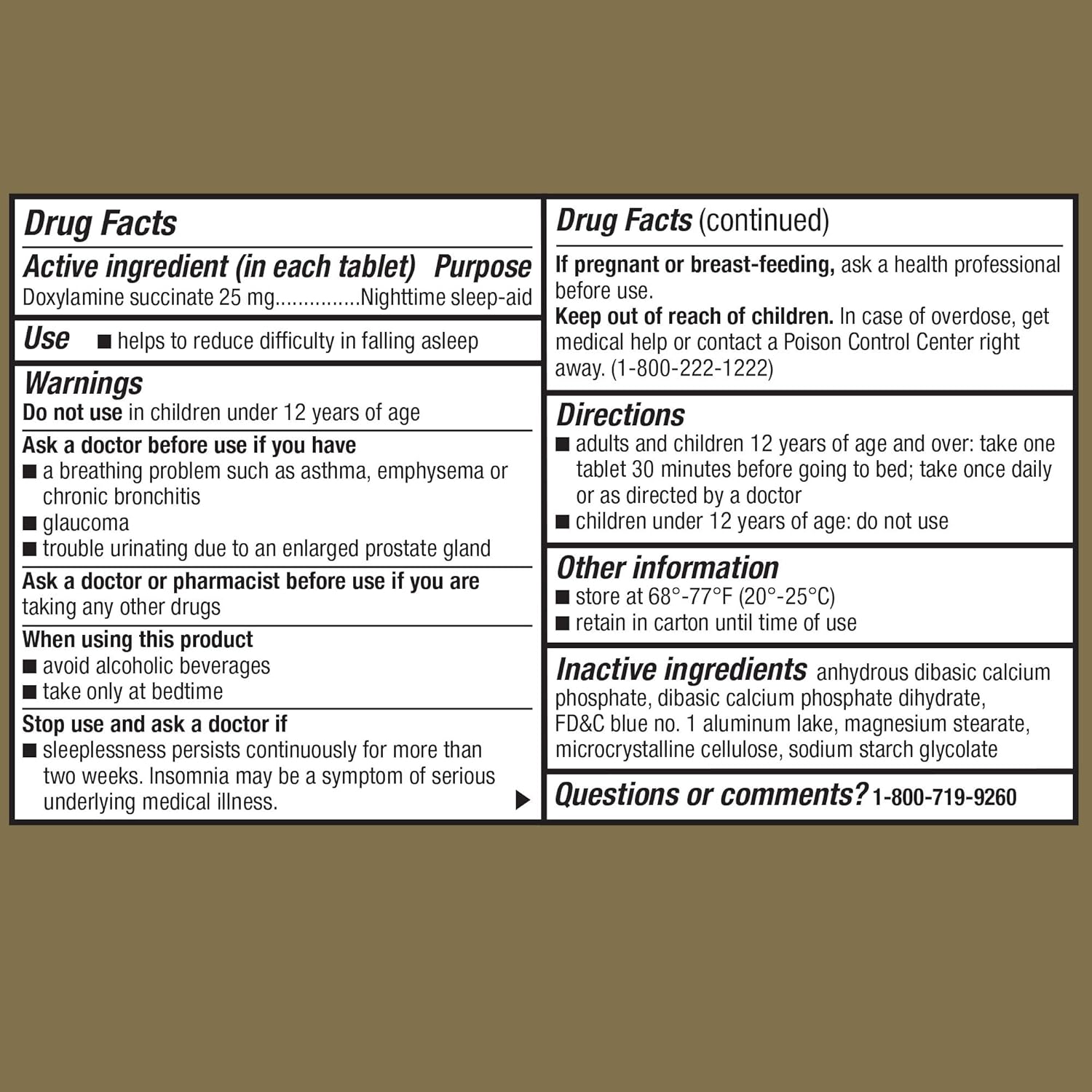 Drug Facts

Active ingredient (in each tablet) Purpose
Doxylamine succinate 25 mg Nighttime sleep-aid

Use
• helps to reduce difficulty in falling asleep

Warnings
Do not use in children under 12 years of age

Ask a doctor before use if you have
• a breathing problem such as asthma, emphysema or chronic bronchitis
• glaucoma
• trouble urinating due to an enlarged prostate gland

Ask a doctor or pharmacist before use if you are taking any other drugs

When using this product
• avoid alcoholic beverages
• take only at bedtime

Stop use and ask a doctor if
• sleeplessness persists continuously for more than two weeks. Insomnia may be a symptom of serious underlying medical illness.

▶

Drug Facts (continued)

If pregnant or breast-feeding, ask a health professional before use.
Keep out of reach of children. In case of overdose, get medical help or contact a Poison Control Center right away. (1-800-222-1222)

Directions
• adults and children 12 years of age and over: take one tablet 30 minutes before going to bed; take once daily or as directed by a doctor
• children under 12 years of age: do not use

Other information
• store at 68°-77°F (20°-25°C)
• retain in carton until time of use

Inactive ingredients anhydrous dibasic calcium phosphate, dibasic calcium phosphate dihydrate, FD&C blue no. 1 aluminum lake, magnesium stearate, microcrystalline cellulose, sodium starch glycolate

Questions or comments? 1-800-719-9260